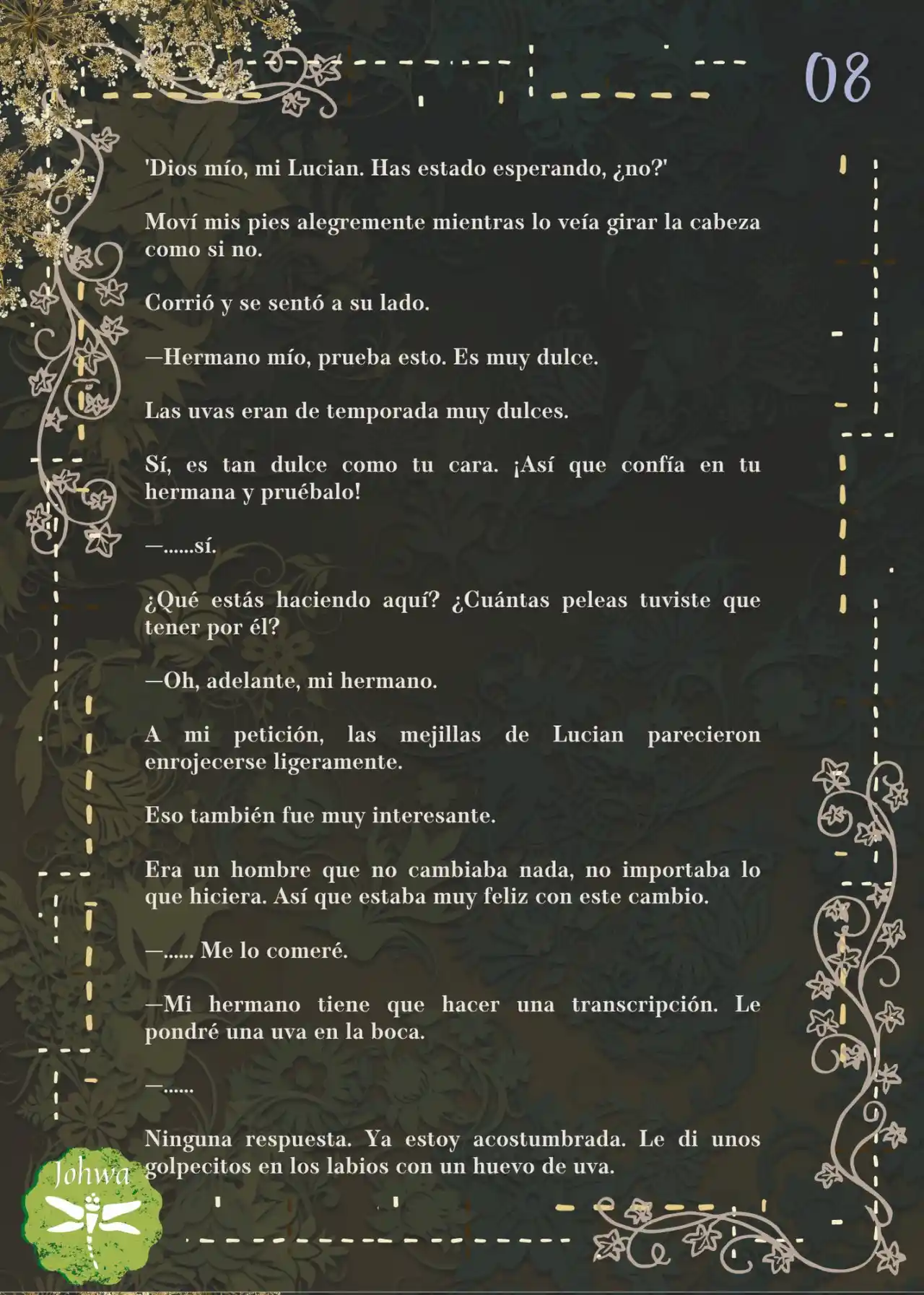 08

'Dios mío, mi Lucian. Has estado esperando, ¿no?'

Moví mis pies alegremente mientras lo veía girar la cabeza como si no.

Corrió y se sentó a su lado.

—Hermano mío, prueba esto. Es muy dulce.

Las uvas eran de temporada muy dulces.

Sí, es tan dulce como tu cara. ¡Así que confía en tu hermana y pruébalo!

—......sí.

¿Qué estás haciendo aquí? ¿Cuántas peleas tuviste que tener por él?

—Oh, adelante, mi hermano.

A mi petición, las mejillas de Lucian parecieron enrojecerse ligeramente.

Eso también fue muy interesante.

Era un hombre que no cambiaba nada, no importaba lo que hiciera. Así que estaba muy feliz con este cambio.

—...... Me lo comeré.

—Mi hermano tiene que hacer una transcripción. Le pondré una uva en la boca.

—......

Ninguna respuesta. Ya estoy acostumbrada. Le di unos golpecitos en los labios con un huevo de uva.

Johwa